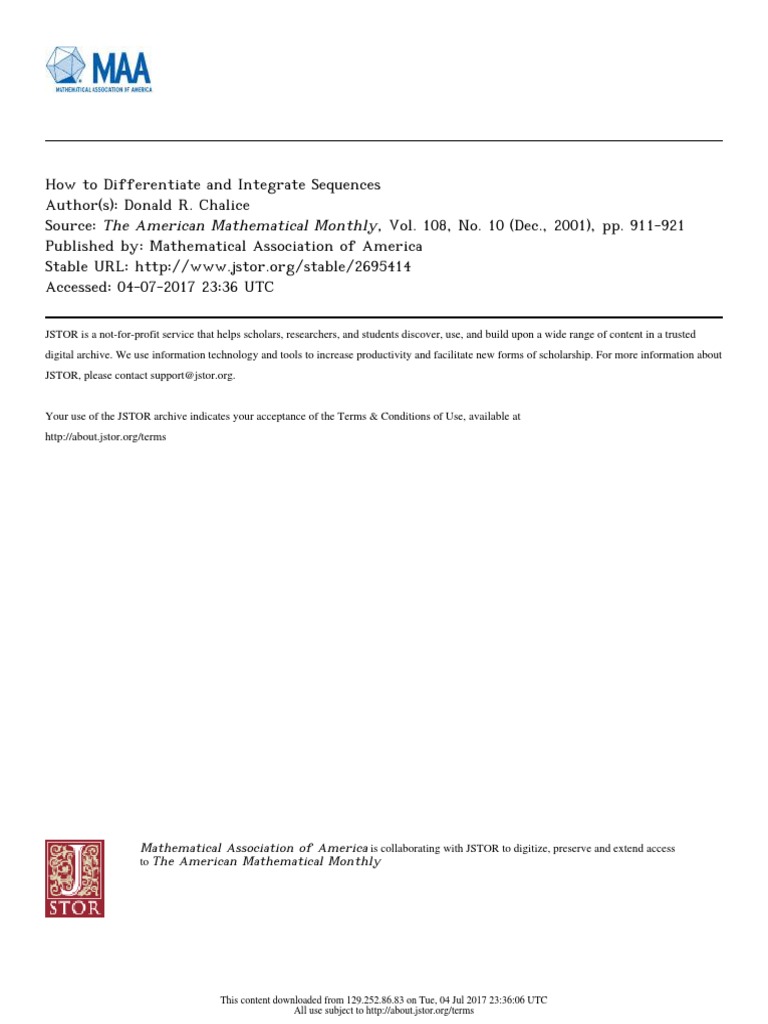 MAA
MATHEMATICAL ASSOCIATION OF AMERICA

How to Differentiate and Integrate Sequences
Author(s): Donald R. Chalice
Source: The American Mathematical Monthly, Vol. 108, No. 10 (Dec., 2001), pp. 911-921
Published by: Mathematical Association of America
Stable URL: http://www.jstor.org/stable/2695414
Accessed: 04-07-2017 23:36 UTC

JSTOR is a not-for-profit service that helps scholars, researchers, and students discover, use, and build upon a wide range of content in a trusted digital archive. We use information technology and tools to increase productivity and facilitate new forms of scholarship. For more information about JSTOR, please contact support@jstor.org.

Your use of the JSTOR archive indicates your acceptance of the Terms & Conditions of Use, available at http://about.jstor.org/terms

JSTOR

Mathematical Association of America is collaborating with JSTOR to digitize, preserve and extend access to The American Mathematical Monthly

This content downloaded from 129.252.86.83 on Tue, 04 Jul 2017 23:36:06 UTC
All use subject to http://about.jstor.org/terms